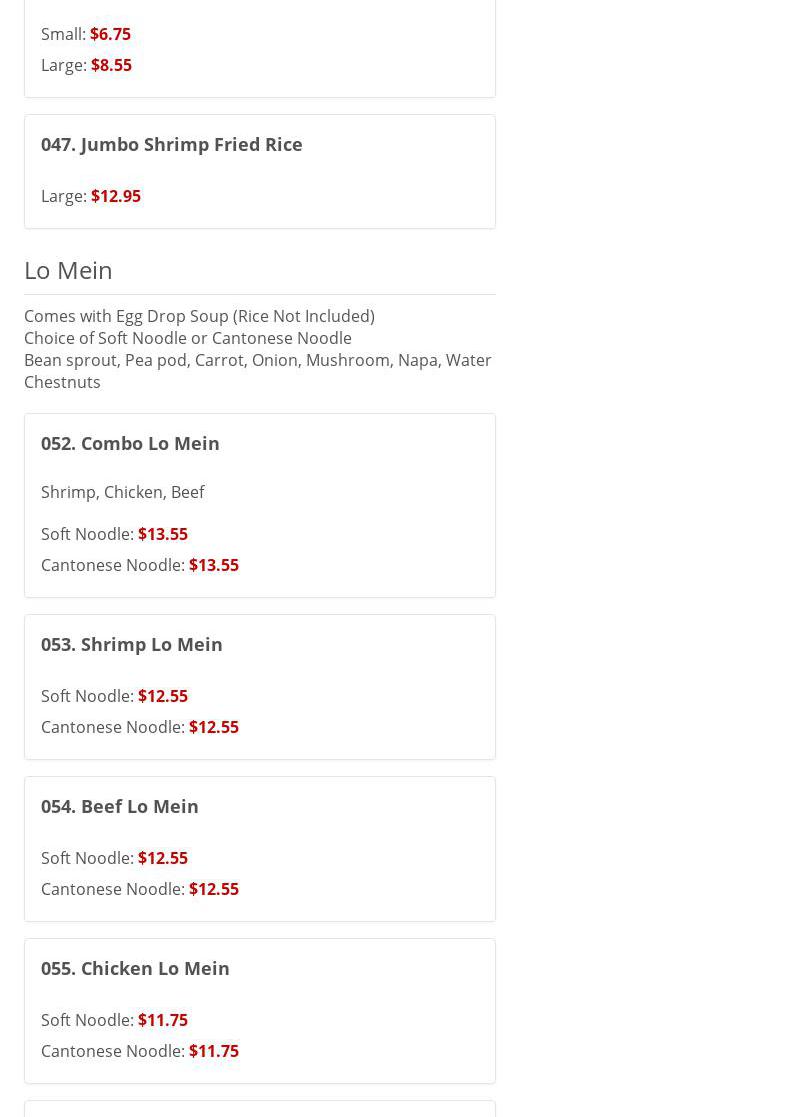 Small: $6.75
Large: $8.55

047. Jumbo Shrimp Fried Rice

Large: $12.95

Lo Mein

Comes with Egg Drop Soup (Rice Not Included)
Choice of Soft Noodle or Cantonese Noodle
Bean sprout, Pea pod, Carrot, Onion, Mushroom, Napa, Water Chestnuts

052. Combo Lo Mein

Shrimp, Chicken, Beef

Soft Noodle: $13.55
Cantonese Noodle: $13.55

053. Shrimp Lo Mein

Soft Noodle: $12.55
Cantonese Noodle: $12.55

054. Beef Lo Mein

Soft Noodle: $12.55
Cantonese Noodle: $12.55

055. Chicken Lo Mein

Soft Noodle: $11.75
Cantonese Noodle: $11.75